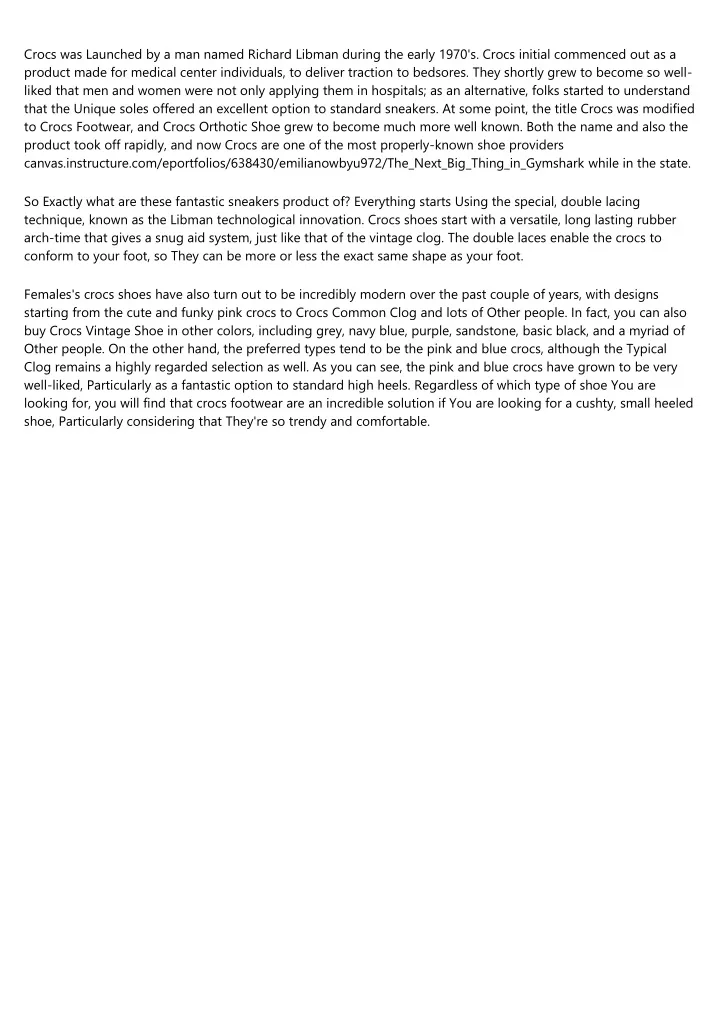 Crocs was Launched by a man named Richard Libman during the early 1970's. Crocs initial commenced out as a product made for medical center individuals, to deliver traction to bedsores. They shortly grew to become so well-liked that men and women were not only applying them in hospitals; as an alternative, folks started to understand that the Unique soles offered an excellent option to standard sneakers. At some point, the title Crocs was modified to Crocs Footwear, and Crocs Orthotic Shoe grew to become much more well known. Both the name and also the product took off rapidly, and now Crocs are one of the most properly-known shoe providers canvas.instructure.com/eportfolios/638430/emilianowbyu972/The_Next_Big_Thing_in_Gymshark while in the state.

So Exactly what are these fantastic sneakers product of? Everything starts Using the special, double lacing technique, known as the Libman technological innovation. Crocs shoes start with a versatile, long lasting rubber arch-time that gives a snug aid system, just like that of the vintage clog. The double laces enable the crocs to conform to your foot, so They can be more or less the exact same shape as your foot.

Females's crocs shoes have also turn out to be incredibly modern over the past couple of years, with designs starting from the cute and funky pink crocs to Crocs Common Clog and lots of Other people. In fact, you can also buy Crocs Vintage Shoe in other colors, including grey, navy blue, purple, sandstone, basic black, and a myriad of Other people. On the other hand, the preferred types tend to be the pink and blue crocs, although the Typical Clog remains a highly regarded selection as well. As you can see, the pink and blue crocs have grown to be very well-liked, Particularly as a fantastic option to standard high heels. Regardless of which type of shoe You are looking for, you will find that crocs footwear are an incredible solution if You are looking for a cushty, small heeled shoe, Particularly considering that They're so trendy and comfortable.